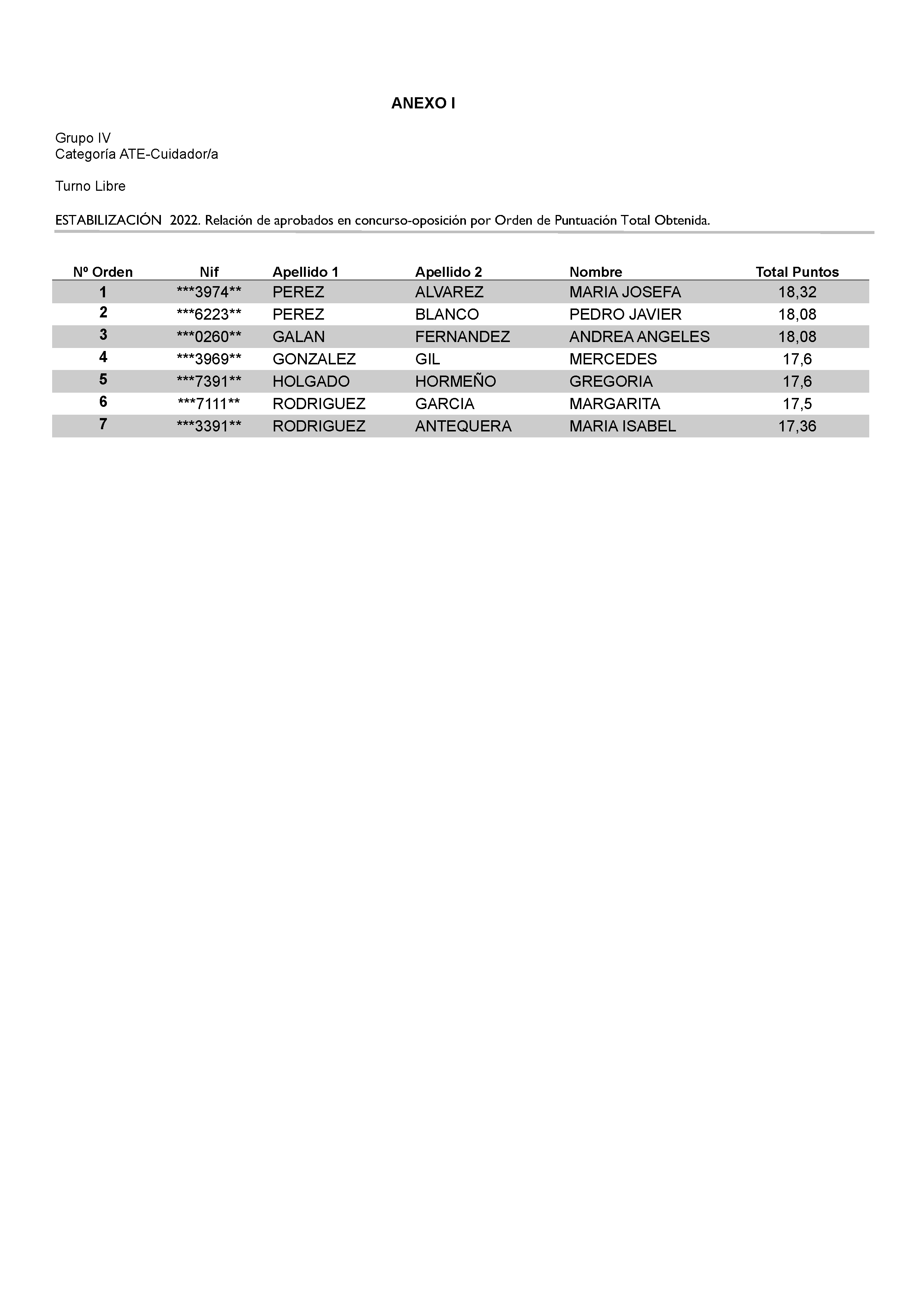 ANEXO I

Grupo IV
Categoría ATE-Cuidador/a

Turno Libre

ESTABILIZACIÓN 2022. Relación de aprobados en concurso-oposición por Orden de Puntuación Total Obtenida.

| Nº Orden | Nif | Apellido 1 | Apellido 2 | Nombre | Total Puntos |
|---|---|---|---|---|---|
| 1 | \*\*\*3974\*\* | PEREZ | ALVAREZ | MARIA JOSEFA | 18,32 |
| 2 | \*\*\*6223\*\* | PEREZ | BLANCO | PEDRO JAVIER | 18,08 |
| 3 | \*\*\*0260\*\* | GALAN | FERNANDEZ | ANDREA ANGELES | 18,08 |
| 4 | \*\*\*3969\*\* | GONZALEZ | GIL | MERCEDES | 17,6 |
| 5 | \*\*\*7391\*\* | HOLGADO | HORMEÑO | GREGORIA | 17,6 |
| 6 | \*\*\*7111\*\* | RODRIGUEZ | GARCIA | MARGARITA | 17,5 |
| 7 | \*\*\*3391\*\* | RODRIGUEZ | ANTEQUERA | MARIA ISABEL | 17,36 |